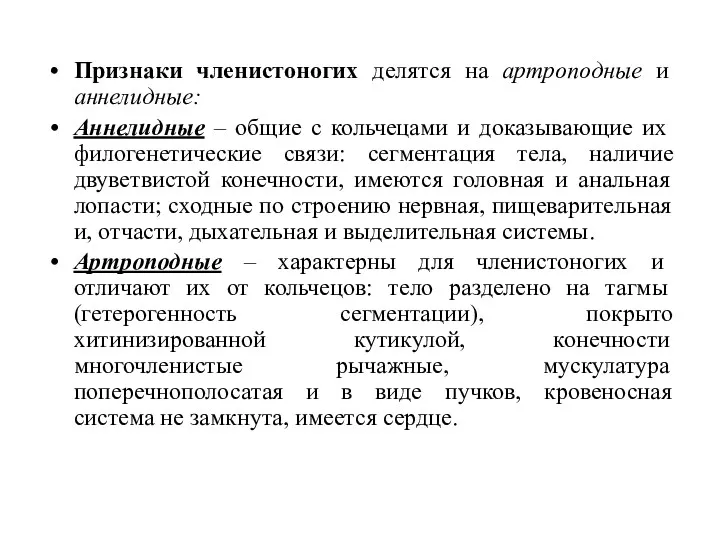 • Признаки членистоногих делятся на артроподные и аннелидные:

• Аннелидные – общие с кольчецами и доказывающие их филогенетические связи: сегментация тела, наличие двуветвистой конечности, имеются головная и анальная лопасти; сходные по строению нервная, пищеварительная и, отчасти, дыхательная и выделительная системы.

• Артроподные – характерны для членистоногих и отличают их от кольчецов: тело разделено на тагмы (гетерогенность сегментации), покрыто хитинизированной кутикулой, конечности многочленистые рычажные, мускулатура поперечнополосатая и в виде пучков, кровеносная система не замкнута, имеется сердце.